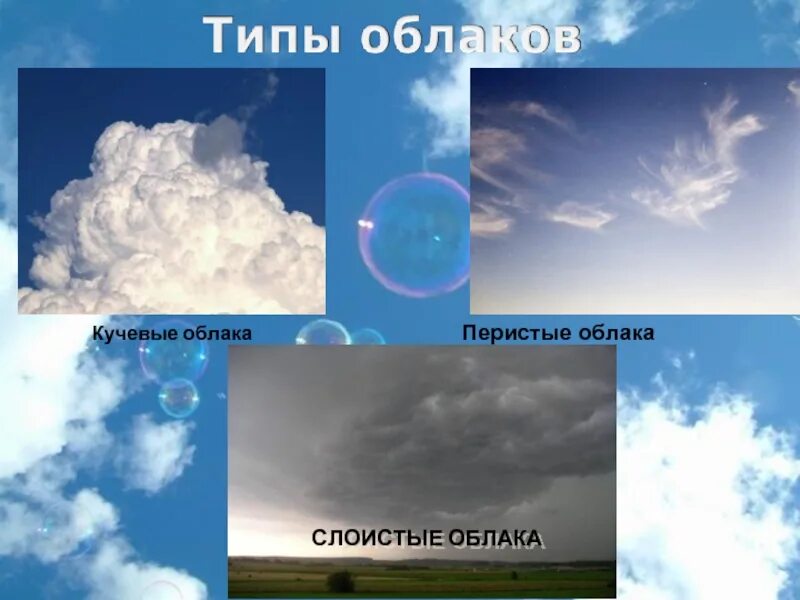 Типы облаков

Кучевые облака

Перистые облака

СЛОИСТЫЕ ОБЛАКА